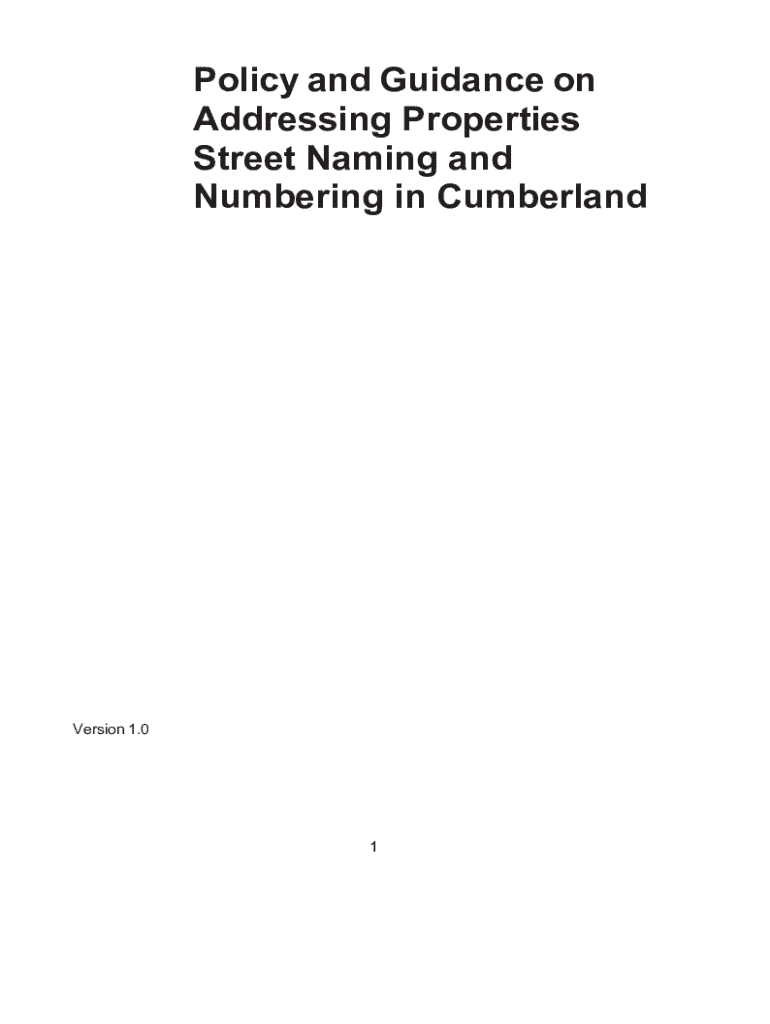 Policy and Guidance on Addressing Properties Street Naming and Numbering in Cumberland

Version 1.0

1